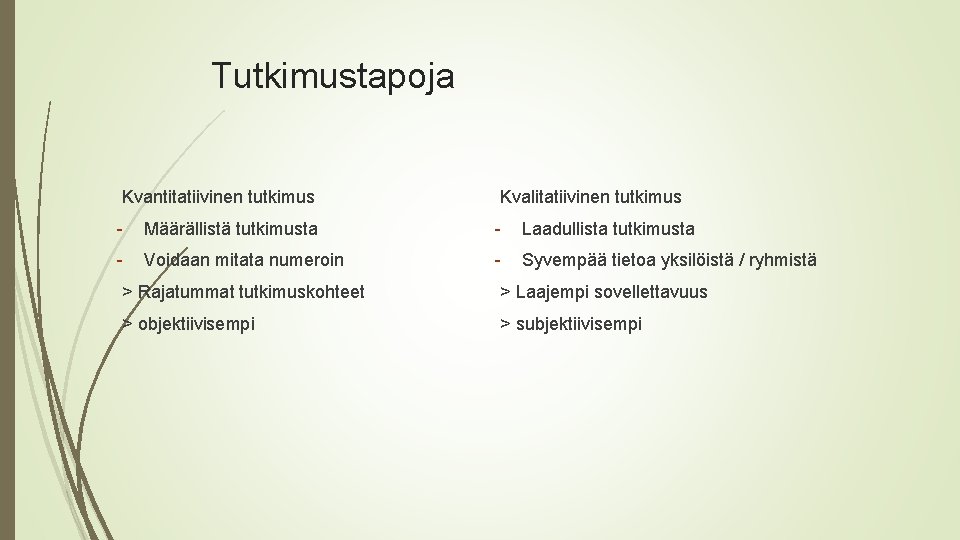 Tutkimustapoja

Kvantitatiivinen tutkimus

- Määrällistä tutkimusta
- Voidaan mitata numeroin

> Rajatummat tutkimuskohteet

> objektiivisempi

Kvalitatiivinen tutkimus

- Laadullista tutkimusta
- Syvempää tietoa yksilöistä / ryhmistä

> Laajempi sovellettavuus

> subjektiivisempi